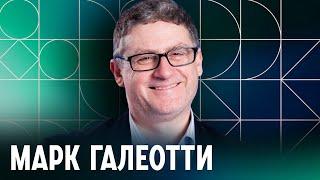 МАРК ГАЛЕОТТИ